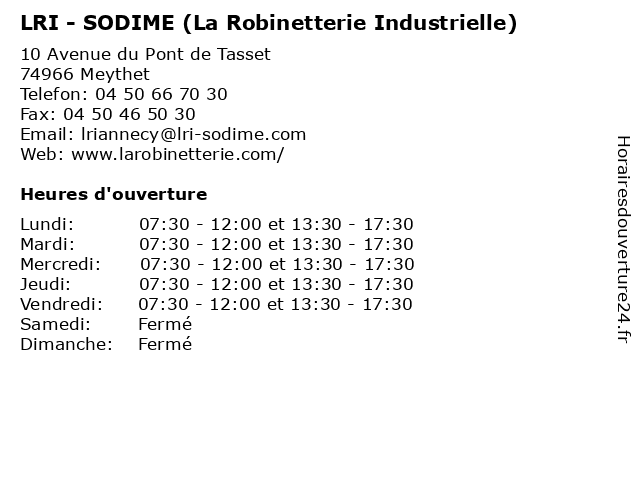 LRI - SODIME (La Robinetterie Industrielle)

10 Avenue du Pont de Tasset
74966 Meythet
Telefon: 04 50 66 70 30
Fax: 04 50 46 50 30
Email: lriannecy@lri-sodime.com
Web: www.larobinetterie.com/

Heures d'ouverture

| | |
|---|---|
| Lundi: | 07:30 - 12:00 et 13:30 - 17:30 |
| Mardi: | 07:30 - 12:00 et 13:30 - 17:30 |
| Mercredi: | 07:30 - 12:00 et 13:30 - 17:30 |
| Jeudi: | 07:30 - 12:00 et 13:30 - 17:30 |
| Vendredi: | 07:30 - 12:00 et 13:30 - 17:30 |
| Samedi: | Fermé |
| Dimanche: | Fermé |

Horairesdouverture24.fr